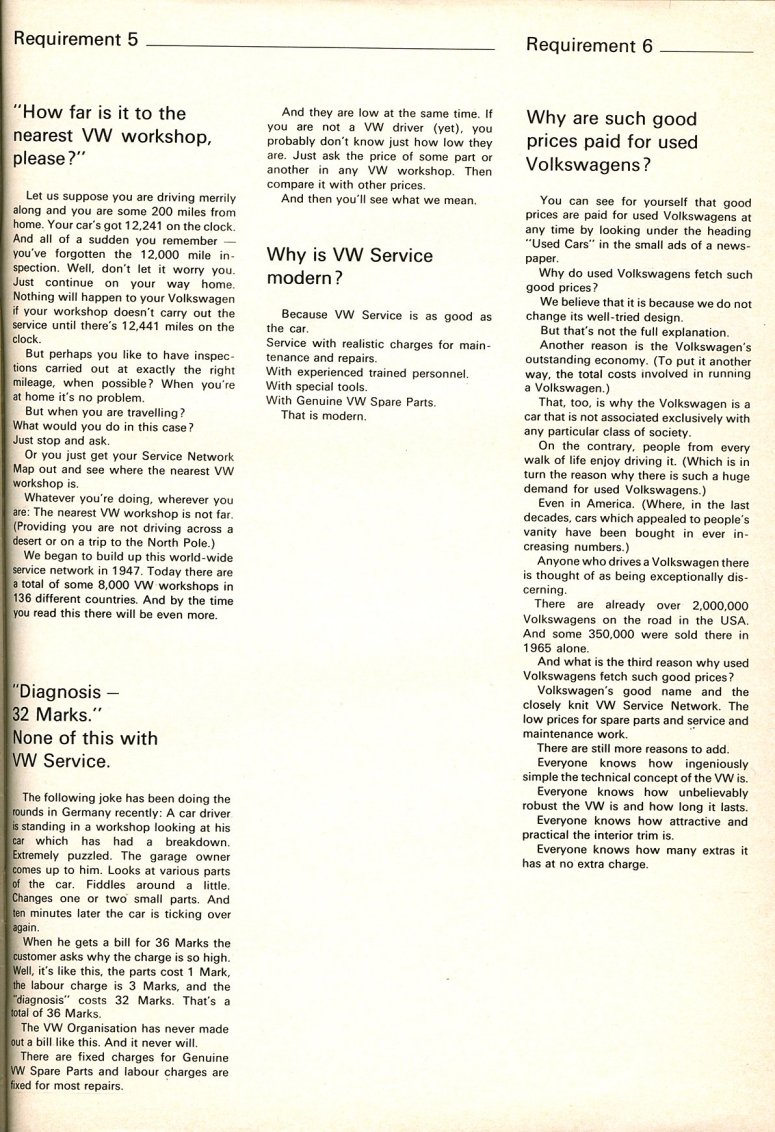 Requirement 5

"How far is it to the nearest VW workshop, please?"

Let us suppose you are driving merrily along and you are some 200 miles from home. Your car's got 12,241 on the clock. And all of a sudden you remember — you've forgotten the 12,000 mile inspection. Well, don't let it worry you. Just continue on your way home. Nothing will happen to your Volkswagen if your workshop doesn't carry out the service until there's 12,441 miles on the clock.
But perhaps you like to have inspections carried out at exactly the right mileage, when possible? When you're at home it's no problem.
But when you are travelling? What would you do in this case? Just stop and ask.
Or you just get your Service Network Map out and see where the nearest VW workshop is.
Whatever you're doing, wherever you are: The nearest VW workshop is not far. (Providing you are not driving across a desert or on a trip to the North Pole.)
We began to build up this world-wide service network in 1947. Today there are a total of some 8,000 VW workshops in 136 different countries. And by the time you read this there will be even more.

"Diagnosis — 32 Marks." None of this with VW Service.

The following joke has been doing the rounds in Germany recently: A car driver is standing in a workshop looking at his car which has had a breakdown. Extremely puzzled. The garage owner comes up to him. Looks at various parts of the car. Fiddles around a little. Changes one or two small parts. And ten minutes later the car is ticking over again.
When he gets a bill for 36 Marks the customer asks why the charge is so high. Well, it's like this, the parts cost 1 Mark, the labour charge is 3 Marks, and the "diagnosis" costs 32 Marks. That's a total of 36 Marks.
The VW Organisation has never made out a bill like this. And it never will.
There are fixed charges for Genuine VW Spare Parts and labour charges are fixed for most repairs.

And they are low at the same time. If you are not a VW driver (yet), you probably don't know just how low they are. Just ask the price of some part or another in any VW workshop. Then compare it with other prices.
And then you'll see what we mean.

Why is VW Service modern?

Because VW Service is as good as the car.
Service with realistic charges for maintenance and repairs.
With experienced trained personnel.
With special tools.
With Genuine VW Spare Parts.
That is modern.

Requirement 6

Why are such good prices paid for used Volkswagens?

You can see for yourself that good prices are paid for used Volkswagens at any time by looking under the heading "Used Cars" in the small ads of a newspaper.
Why do used Volkswagens fetch such good prices?
We believe that it is because we do not change its well-tried design.
But that's not the full explanation.
Another reason is the Volkswagen's outstanding economy. (To put it another way, the total costs involved in running a Volkswagen.)
That, too, is why the Volkswagen is a car that is not associated exclusively with any particular class of society.
On the contrary, people from every walk of life enjoy driving it. (Which is in turn the reason why there is such a huge demand for used Volkswagens.)
Even in America. (Where, in the last decades, cars which appealed to people's vanity have been bought in ever increasing numbers.)
Anyone who drives a Volkswagen there is thought of as being exceptionally discerning.
There are already over 2,000,000 Volkswagens on the road in the USA. And some 350,000 were sold there in 1965 alone.
And what is the third reason why used Volkswagens fetch such good prices?
Volkswagen's good name and the closely knit VW Service Network. The low prices for spare parts and service and maintenance work.
There are still more reasons to add.
Everyone knows how ingeniously simple the technical concept of the VW is.
Everyone knows how unbelievably robust the VW is and how long it lasts.
Everyone knows how attractive and practical the interior trim is.
Everyone knows how many extras it has at no extra charge.